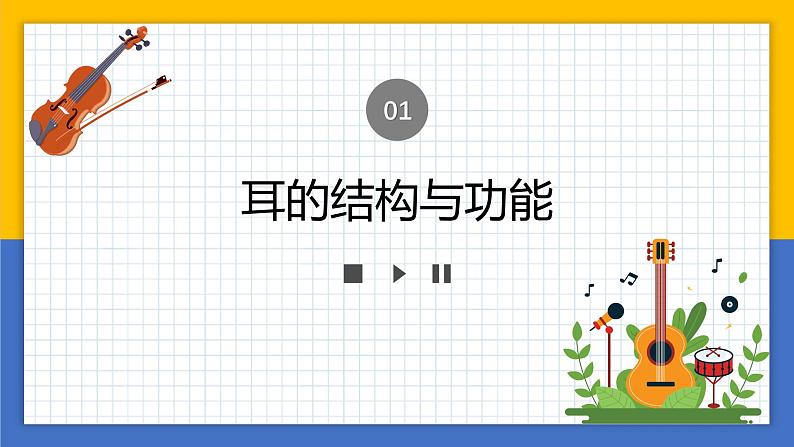 01

耳的结构与功能